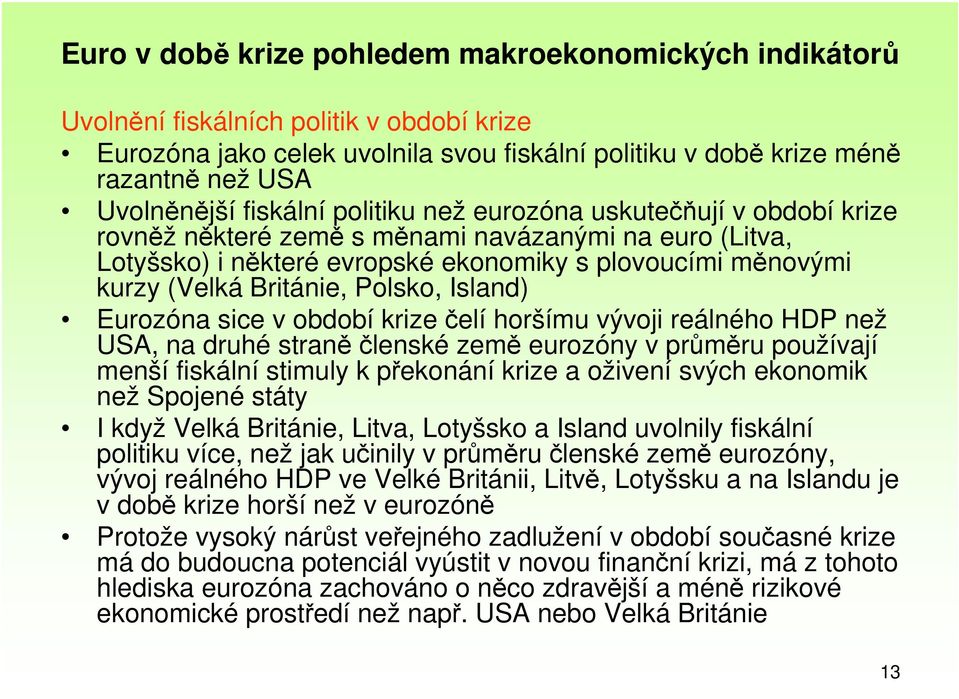 Euro v době krize pohledem makroekonomických indikátorů

Uvolnění fiskálních politik v období krize

• Eurozóna jako celek uvolnila svou fiskální politiku v době krize méně razantně než USA
• Uvolněnější fiskální politiku než eurozóna uskutečňují v období krize rovněž některé země s měnami navázanými na euro (Litva, Lotyšsko) i některé evropské ekonomiky s plovoucími měnovými kurzy (Velká Británie, Polsko, Island)
• Eurozóna sice v období krize čelí horšímu vývoji reálného HDP než USA, na druhé straně členské země eurozóny v průměru používají menší fiskální stimuly k překonání krize a oživení svých ekonomik než Spojené státy
• I když Velká Británie, Litva, Lotyšsko a Island uvolnily fiskální politiku více, než jak učinily v průměru členské země eurozóny, vývoj reálného HDP ve Velké Británii, Litvě, Lotyšsku a na Islandu je v době krize horší než v eurozóně
• Protože vysoký nárůst veřejného zadlužení v období současné krize má do budoucna potenciál vyústit v novou finanční krizi, má z tohoto hlediska eurozóna zachováno o něco zdravější a méně rizikové ekonomické prostředí než např. USA nebo Velká Británie

13